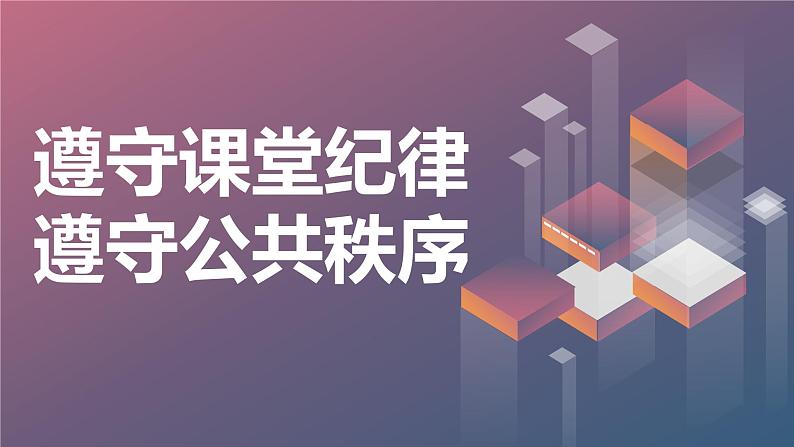 遵守课堂纪律
遵守公共秩序